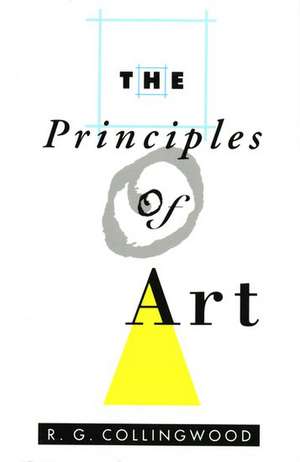 THE

Principles

Of

Art

R. G. COLLINGWOOD